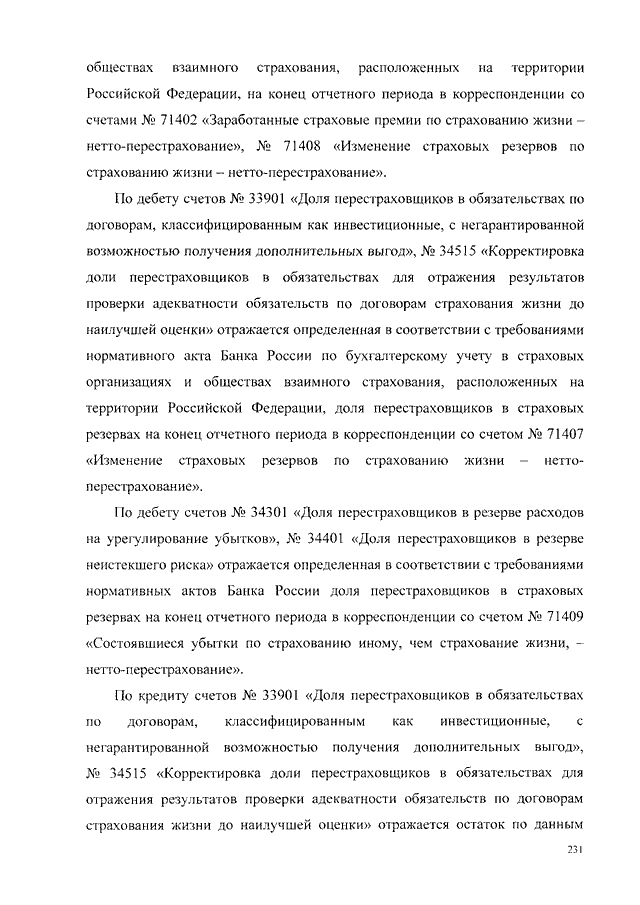 обществах взаимного страхования, расположенных на территории Российской Федерации, на конец отчетного периода в корреспонденции со счетами № 71402 «Заработанные страховые премии по страхованию жизни – нетто-перестрахование», № 71408 «Изменение страховых резервов по страхованию жизни – нетто-перестрахование».

По дебету счетов № 33901 «Доля перестраховщиков в обязательствах по договорам, классифицированным как инвестиционные, с негарантированной возможностью получения дополнительных выгод», № 34515 «Корректировка доли перестраховщиков в обязательствах для отражения результатов проверки адекватности обязательств по договорам страхования жизни до наилучшей оценки» отражается определенная в соответствии с требованиями нормативного акта Банка России по бухгалтерскому учету в страховых организациях и обществах взаимного страхования, расположенных на территории Российской Федерации, доля перестраховщиков в страховых резервах на конец отчетного периода в корреспонденции со счетом № 71407 «Изменение страховых резервов по страхованию жизни – нетто-перестрахование».

По дебету счетов № 34301 «Доля перестраховщиков в резерве расходов на урегулирование убытков», № 34401 «Доля перестраховщиков в резерве неистекшего риска» отражается определенная в соответствии с требованиями нормативных актов Банка России доля перестраховщиков в страховых резервах на конец отчетного периода в корреспонденции со счетом № 71409 «Состоявшиеся убытки по страхованию иному, чем страхование жизни, – нетто-перестрахование».

По кредиту счетов № 33901 «Доля перестраховщиков в обязательствах по договорам, классифицированным как инвестиционные, с негарантированной возможностью получения дополнительных выгод», № 34515 «Корректировка доли перестраховщиков в обязательствах для отражения результатов проверки адекватности обязательств по договорам страхования жизни до наилучшей оценки» отражается остаток по данным

231